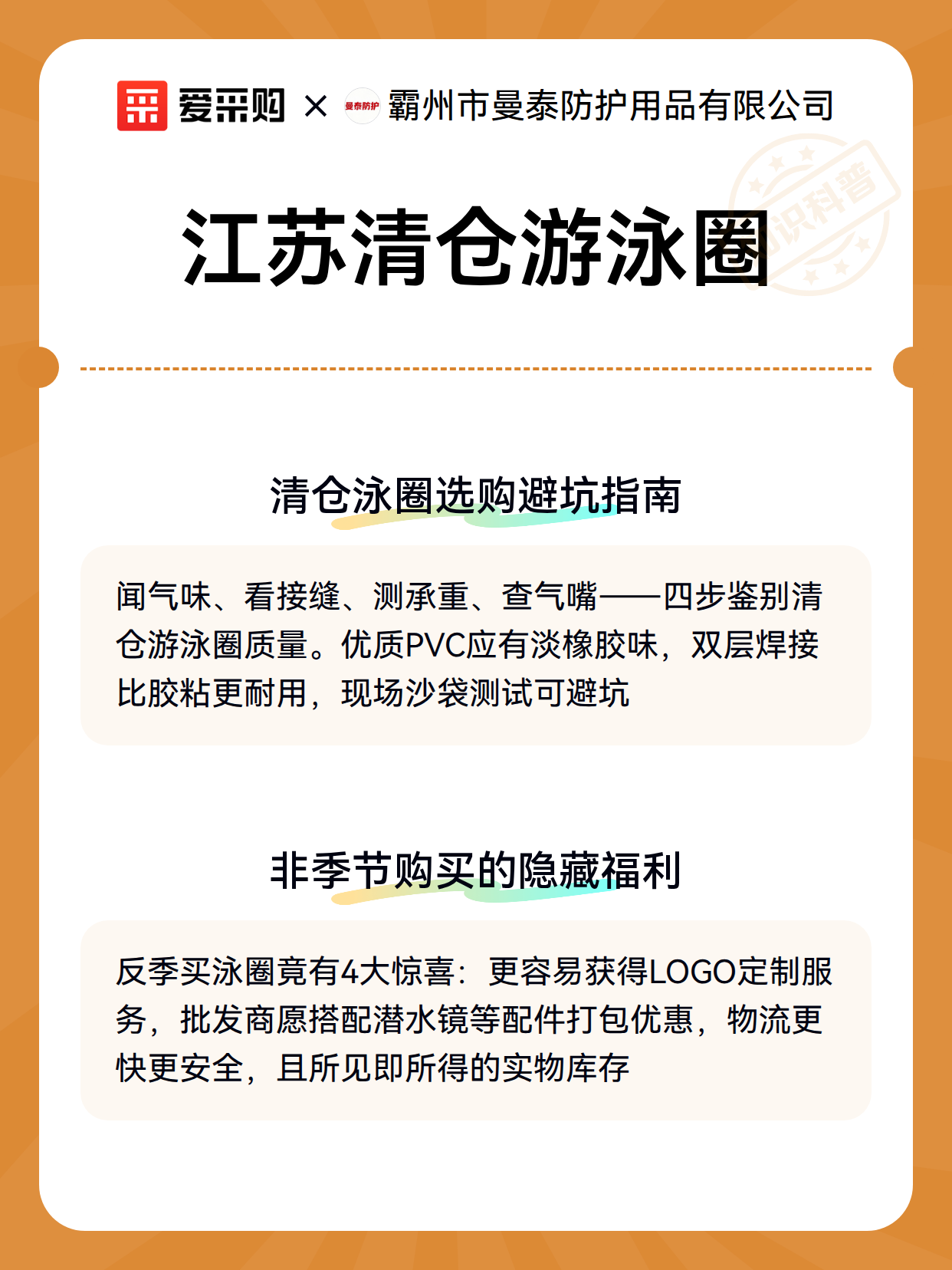 爱采购 × 曼泰防护 霸州市曼泰防护用品有限公司

知识科普

江苏清仓游泳圈

清仓泳圈选购避坑指南

闻气味、看接缝、测承重、查气嘴——四步鉴别清仓游泳圈质量。优质PVC应有淡橡胶味，双层焊接比胶粘更耐用，现场沙袋测试可避坑

非季节购买的隐藏福利

反季买泳圈竟有4大惊喜：更容易获得LOGO定制服务，批发商愿搭配潜水镜等配件打包优惠，物流更快更安全，且所见即所得的实物库存